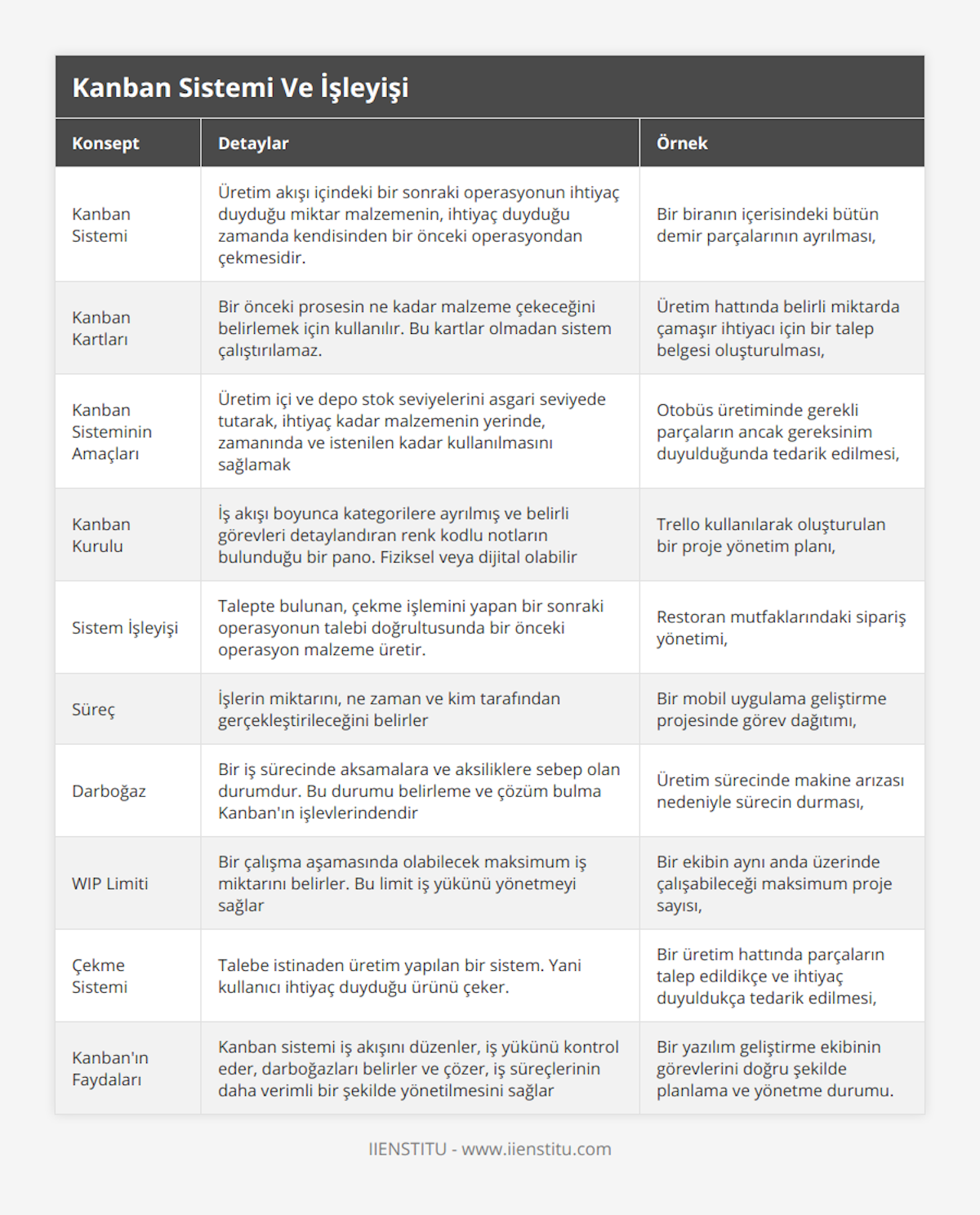 Kanban Sistemi Ve İşleyişi

| Konsept | Detaylar | Örnek |
|---|---|---|
| Kanban Sistemi | Üretim akışı içindeki bir sonraki operasyonun ihtiyaç duyduğu miktar malzemenin, ihtiyaç duyduğu zamanda kendisinden bir önceki operasyondan çekmesidir. | Bir biranın içerisindeki bütün demir parçalarının ayrılması, |
| Kanban Kartları | Bir önceki prosesin ne kadar malzeme çekeceğini belirlemek için kullanılır. Bu kartlar olmadan sistem çalıştırılamaz. | Üretim hattında belirli miktarda çamaşır ihtiyacı için bir talep belgesi oluşturulması, |
| Kanban Sisteminin Amaçları | Üretim içi ve depo stok seviyelerini asgari seviyede tutarak, ihtiyaç kadar malzemenin yerinde, zamanında ve istenilen kadar kullanılmasını sağlamak | Otobüs üretiminde gerekli parçaların ancak gereksinim duyulduğunda tedarik edilmesi, |
| Kanban Kurulu | İş akışı boyunca kategorilere ayrılmış ve belirli görevleri detaylandıran renk kodlu notların bulunduğu bir pano. Fiziksel veya dijital olabilir | Trello kullanılarak oluşturulan bir proje yönetim planı, |
| Sistem İşleyişi | Talepte bulunan, çekme işlemini yapan bir sonraki operasyonun talebi doğrultusunda bir önceki operasyon malzeme üretir. | Restoran mutfaklarındaki sipariş yönetimi, |
| Süreç | İşlerin miktarını, ne zaman ve kim tarafından gerçekleştirileceğini belirler | Bir mobil uygulama geliştirme projesinde görev dağıtımı, |
| Darboğaz | Bir iş sürecinde aksamalara ve aksiliklere sebep olan durumdur. Bu durumu belirleme ve çözüm bulma Kanban'ın işlevlerindendir | Üretim sürecinde makine arızası nedeniyle sürecin durması, |
| WIP Limiti | Bir çalışma aşamasında olabilecek maksimum iş miktarını belirler. Bu limit iş yükünü yönetmeyi sağlar | Bir ekibin aynı anda üzerinde çalışabileceği maksimum proje sayısı, |
| Çekme Sistemi | Talebe istinaden üretim yapılan bir sistem. Yani kullanıcı ihtiyaç duyduğu ürünü çeker. | Bir üretim hattında parçaların talep edildikçe ve ihtiyaç duyuldukça tedarik edilmesi, |
| Kanban'ın Faydaları | Kanban sistemi iş akışını düzenler, iş yükünü kontrol eder, darboğazları belirler ve çözer, iş süreçlerinin daha verimli bir şekilde yönetilmesini sağlar | Bir yazılım geliştirme ekibinin görevlerini doğru şekilde planlama ve yönetme durumu. |

IIENSTITU - www.iienstitu.com